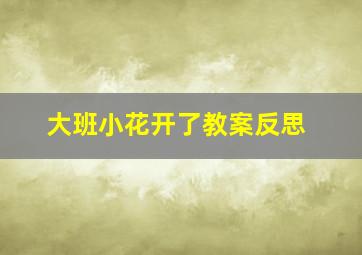 大班小花开了教案反思